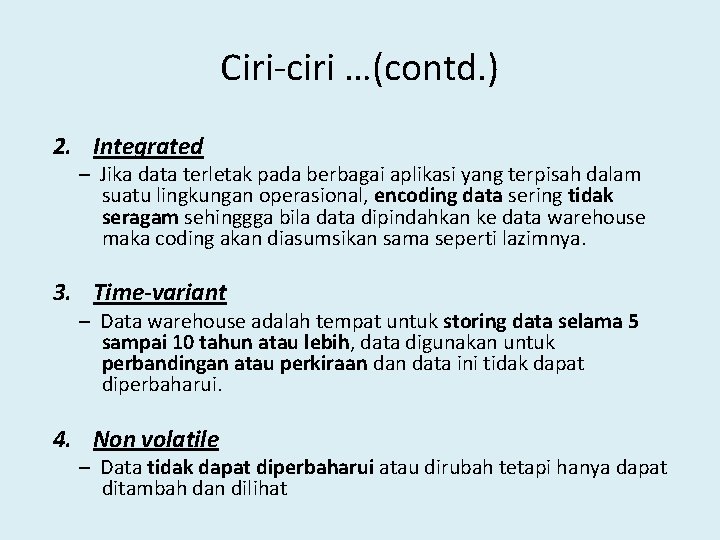 Ciri-ciri …(contd.)

2. Integrated

– Jika data terletak pada berbagai aplikasi yang terpisah dalam suatu lingkungan operasional, encoding data sering tidak seragam sehinggga bila data dipindahkan ke data warehouse maka coding akan diasumsikan sama seperti lazimnya.

3. Time-variant

– Data warehouse adalah tempat untuk storing data selama 5 sampai 10 tahun atau lebih, data digunakan untuk perbandingan atau perkiraan dan data ini tidak dapat diperbaharui.

4. Non volatile

– Data tidak dapat diperbaharui atau dirubah tetapi hanya dapat ditambah dan dilihat